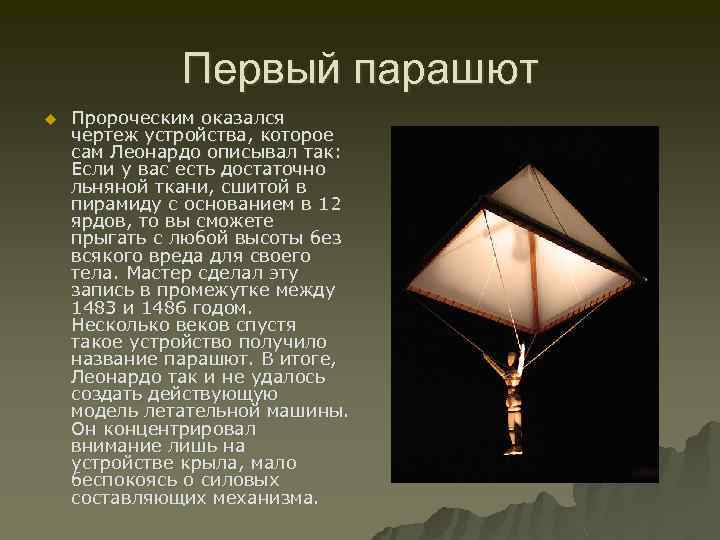 Первый парашют

Пророческим оказался чертеж устройства, которое сам Леонардо описывал так: Если у вас есть достаточно льняной ткани, сшитой в пирамиду с основанием в 12 ярдов, то вы сможете прыгать с любой высоты без всякого вреда для своего тела. Мастер сделал эту запись в промежутке между 1483 и 1486 годом. Несколько веков спустя такое устройство получило название парашют. В итоге, Леонардо так и не удалось создать действующую модель летательной машины. Он концентрировал внимание лишь на устройстве крыла, мало беспокоясь о силовых составляющих механизма.